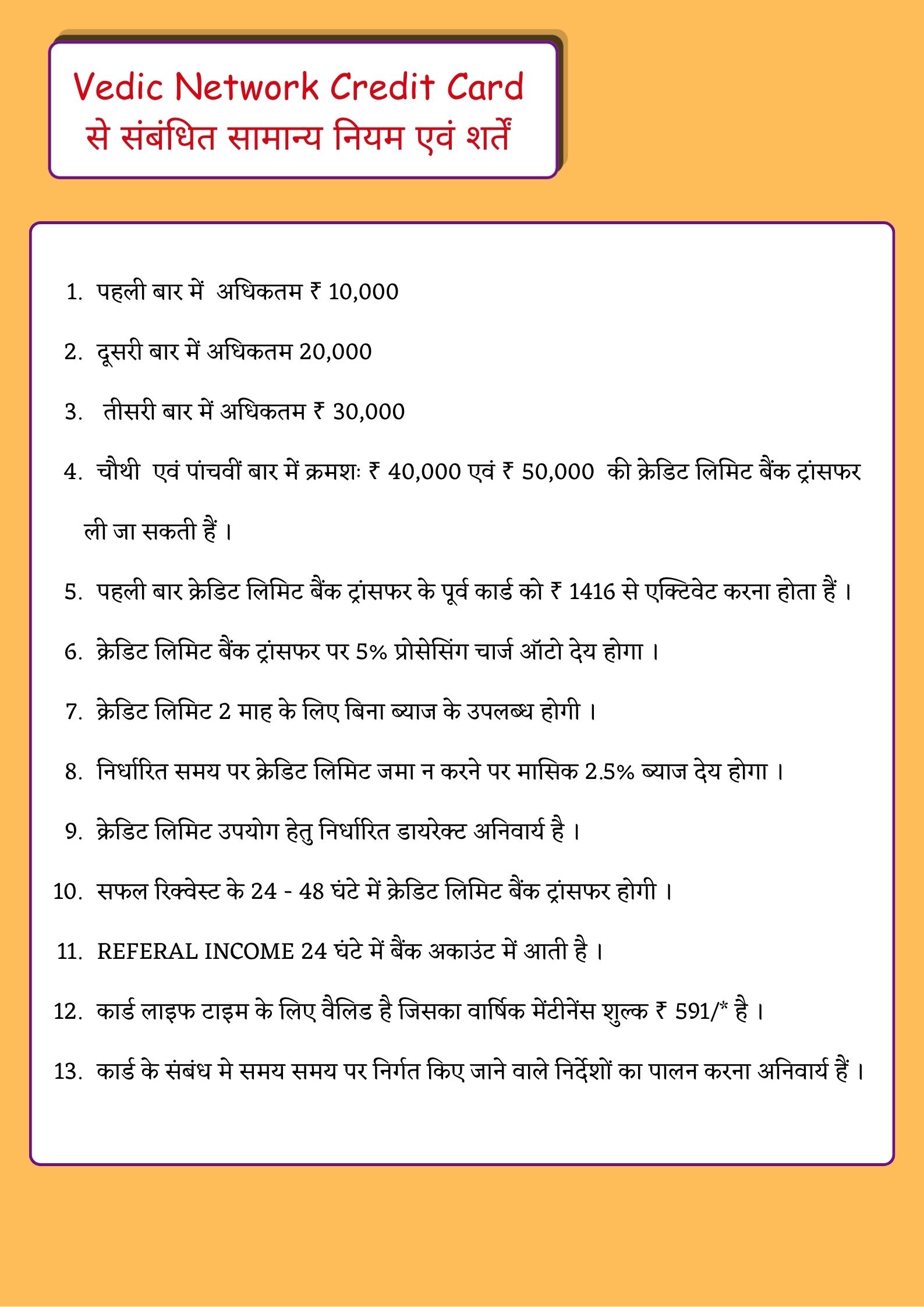 Vedic Network Credit Card
से संबंधित सामान्य नियम एवं शर्तें

1. पहली बार में अधिकतम ₹ 10,000
2. दूसरी बार में अधिकतम 20,000
3. तीसरी बार में अधिकतम ₹ 30,000
4. चौथी एवं पांचवीं बार में क्रमशः ₹ 40,000 एवं ₹ 50,000 की क्रेडिट लिमिट बैंक ट्रांसफर ली जा सकती हैं ।
5. पहली बार क्रेडिट लिमिट बैंक ट्रांसफर के पूर्व कार्ड को ₹ 1416 से एक्टिवेट करना होता हैं ।
6. क्रेडिट लिमिट बैंक ट्रांसफर पर 5% प्रोसेसिंग चार्ज ऑटो देय होगा ।
7. क्रेडिट लिमिट 2 माह के लिए बिना ब्याज के उपलब्ध होगी ।
8. निर्धारित समय पर क्रेडिट लिमिट जमा न करने पर मासिक 2.5% ब्याज देय होगा ।
9. क्रेडिट लिमिट उपयोग हेतु निर्धारित डायरेक्ट अनिवार्य है ।
10. सफल रिक्वेस्ट के 24 - 48 घंटे में क्रेडिट लिमिट बैंक ट्रांसफर होगी ।
11. REFERAL INCOME 24 घंटे में बैंक अकाउंट में आती है ।
12. कार्ड लाइफ टाइम के लिए वैलिड है जिसका वार्षिक मेंटीनेंस शुल्क ₹ 591/* है ।
13. कार्ड के संबंध मे समय समय पर निर्गत किए जाने वाले निर्देशों का पालन करना अनिवार्य हैं ।